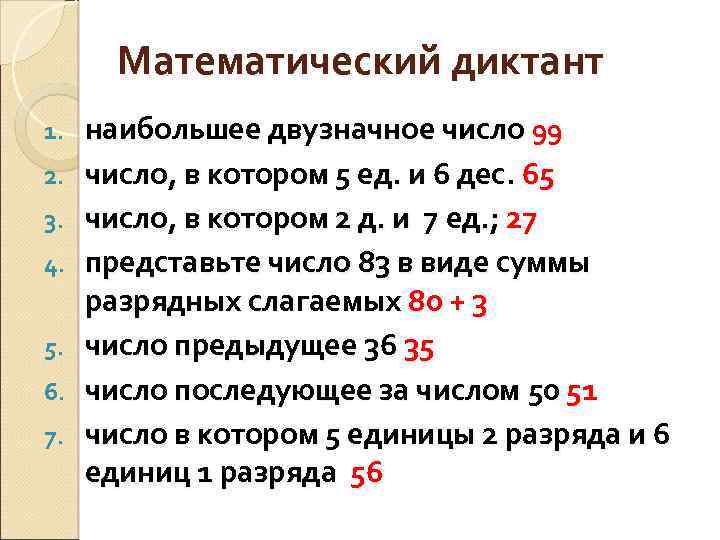 Математический диктант

1. наибольшее двузначное число 99
2. число, в котором 5 ед. и 6 дес. 65
3. число, в котором 2 д. и 7 ед.; 27
4. представьте число 83 в виде суммы разрядных слагаемых 80 + 3
5. число предыдущее 36 35
6. число последующее за числом 50 51
7. число в котором 5 единицы 2 разряда и 6 единиц 1 разряда 56